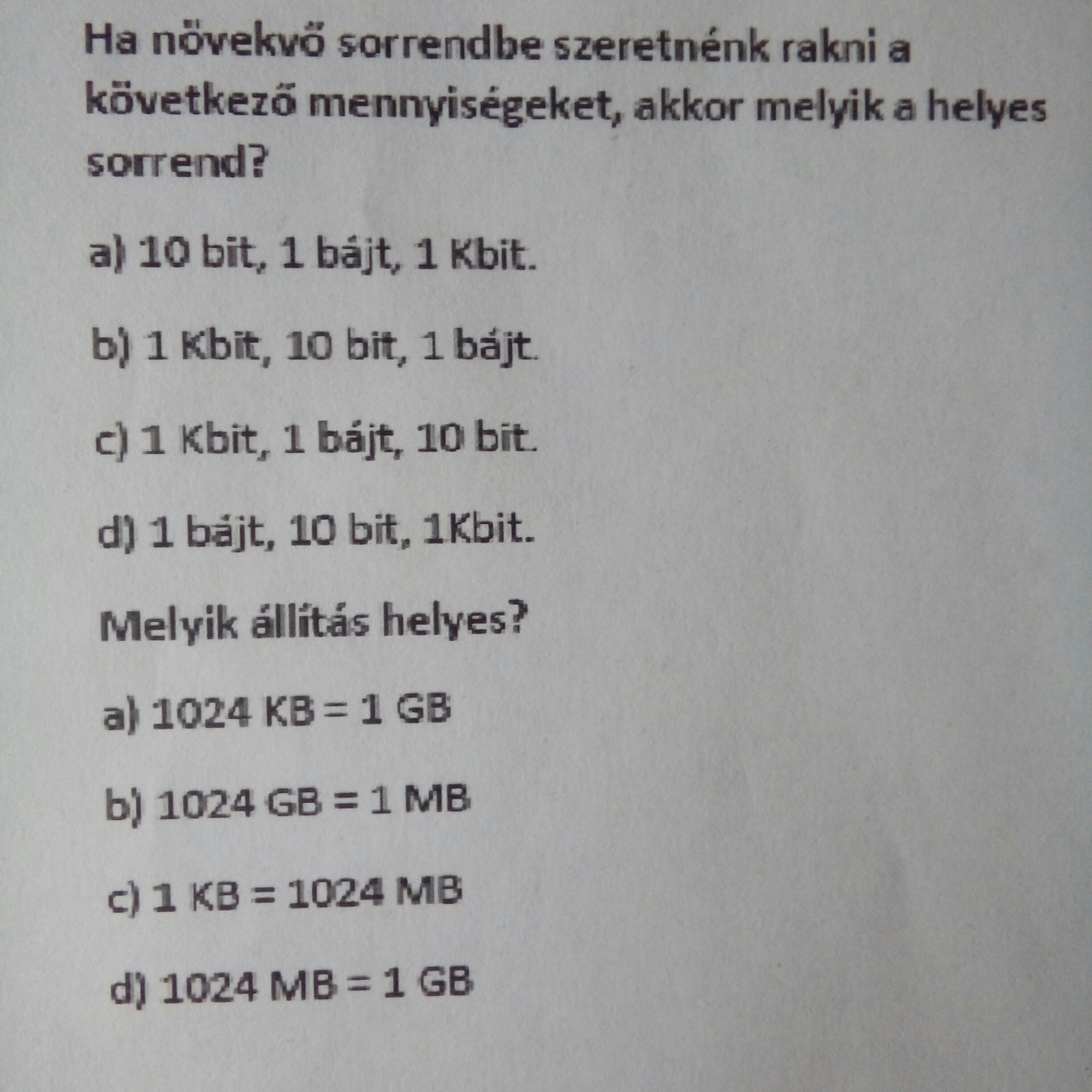 Ha növekvő sorrendbe szeretnénk rakni a következő mennyiségeket, akkor melyik a helyes sorrend?

a) 10 bit, 1 bájt, 1 Kbit.

b) 1 Kbit, 10 bit, 1 bájt.

c) 1 Kbit, 1 bájt, 10 bit.

d) 1 bájt, 10 bit, 1Kbit.

Melyik állítás helyes?

a) 1024 KB = 1 GB

b) 1024 GB = 1 MB

c) 1 KB = 1024 MB

d) 1024 MB = 1 GB